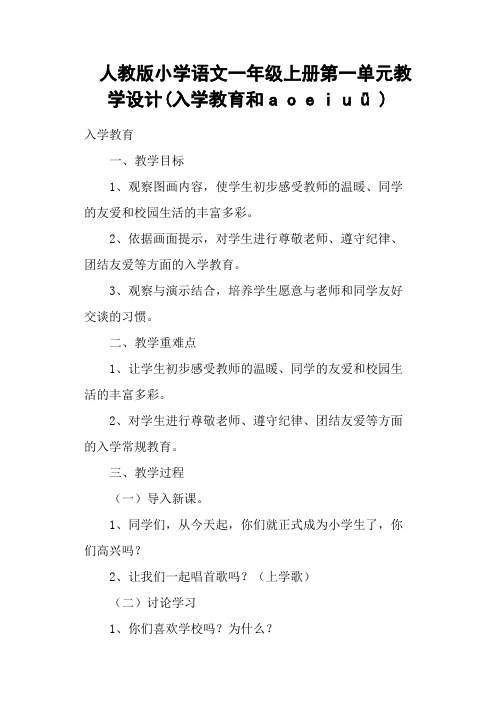 人教版小学语文一年级上册第一单元教学设计(入学教育和 a o e i u ü )

入学教育

一、教学目标

1、观察图画内容，使学生初步感受教师的温暖、同学的友爱和校园生活的丰富多彩。

2、依据画面提示，对学生进行尊敬老师、遵守纪律、团结友爱等方面的入学教育。

3、观察与演示结合，培养学生愿意与老师和同学友好交谈的习惯。

二、教学重难点

1、让学生初步感受教师的温暖、同学的友爱和校园生活的丰富多彩。

2、对学生进行尊敬老师、遵守纪律、团结友爱等方面的入学常规教育。

三、教学过程

（一）导入新课。

1、同学们，从今天起，你们就正式成为小学生了，你们高兴吗？

2、让我们一起唱首歌吗？（上学歌）

（二）讨论学习

1、你们喜欢学校吗？为什么？